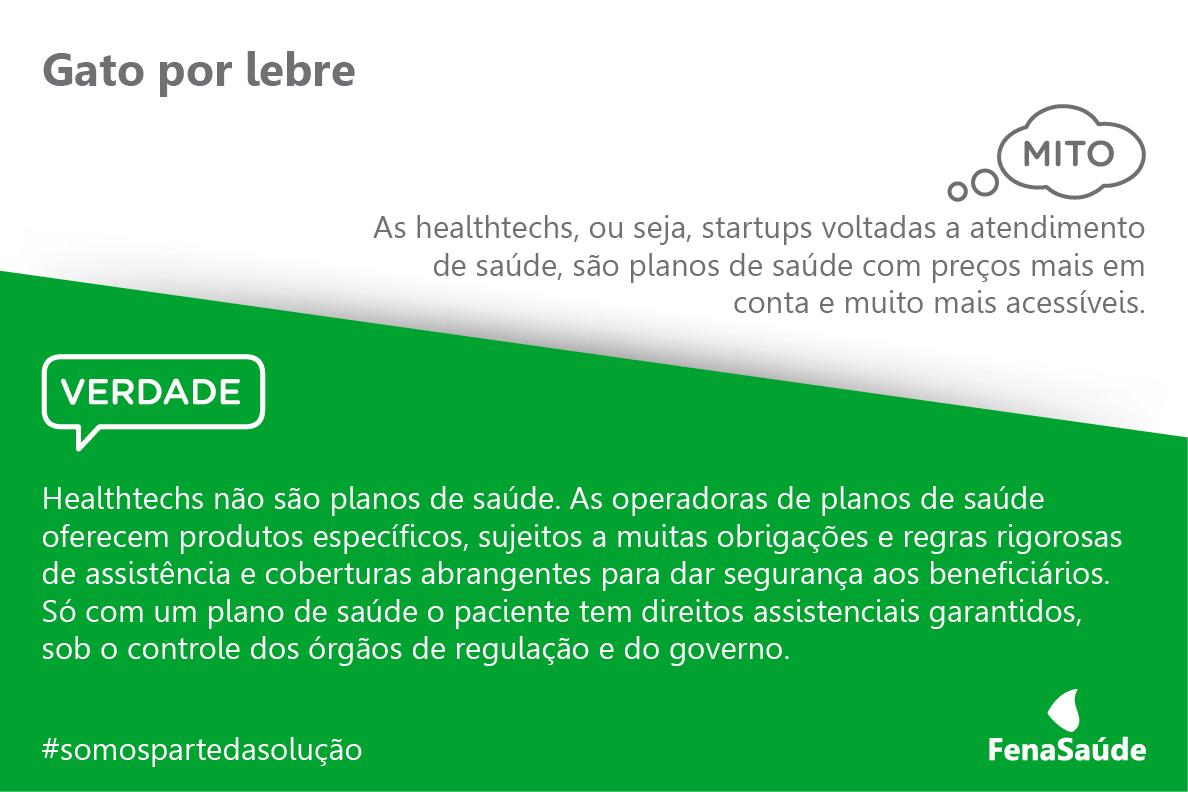 Gato por lebre

MITO

As healthtechs, ou seja, startups voltadas a atendimento de saúde, são planos de saúde com preços mais em conta e muito mais acessíveis.

VERDADE

Healthtechs não são planos de saúde. As operadoras de planos de saúde oferecem produtos específicos, sujeitos a muitas obrigações e regras rigorosas de assistência e coberturas abrangentes para dar segurança aos beneficiários. Só com um plano de saúde o paciente tem direitos assistenciais garantidos, sob o controle dos órgãos de regulação e do governo.

#somospartedasolução

FenaSaúde